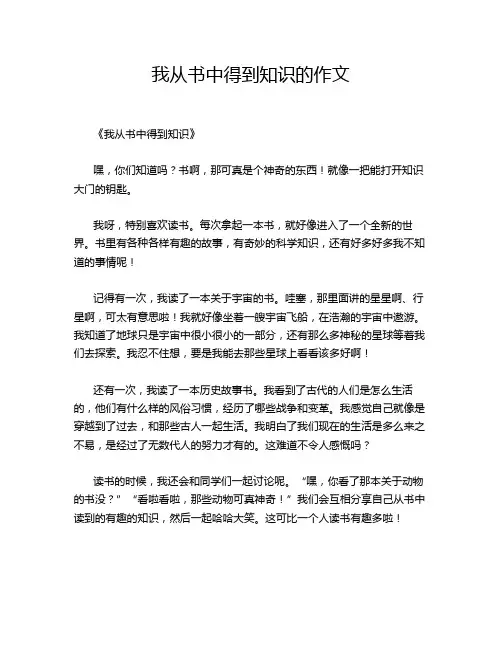 我从书中得到知识的作文

《我从书中得到知识》

嘿，你们知道吗？书啊，那可真是个神奇的东西！就像一把能打开知识大门的钥匙。

我呀，特别喜欢读书。每次拿起一本书，就好像进入了一个全新的世界。书里有各种各样有趣的故事，有奇妙的科学知识，还有好多好多我不知道的事情呢！

记得有一次，我读了一本关于宇宙的书。哇塞，那里面讲的星星啊、行星啊，可太有意思啦！我就好像坐着一艘宇宙飞船，在浩瀚的宇宙中遨游。我知道了地球只是宇宙中很小很小的一部分，还有那么多神秘的星球等着我们去探索。我忍不住想，要是我能去那些星球上看看该多好啊！

还有一次，我读了一本历史故事书。我看到了古代的人们是怎么生活的，他们有什么样的风俗习惯，经历了哪些战争和变革。我感觉自己就像是穿越到了过去，和那些古人一起生活。我明白了我们现在的生活是多么来之不易，是经过了无数代人的努力才有的。这难道不令人感慨吗？

读书的时候，我还会和同学们一起讨论呢。“嘿，你看了那本关于动物的书没？”“看啦看啦，那些动物可真神奇！”我们会互相分享自己从书中读到的有趣的知识，然后一起哈哈大笑。这可比一个人读书有趣多啦！